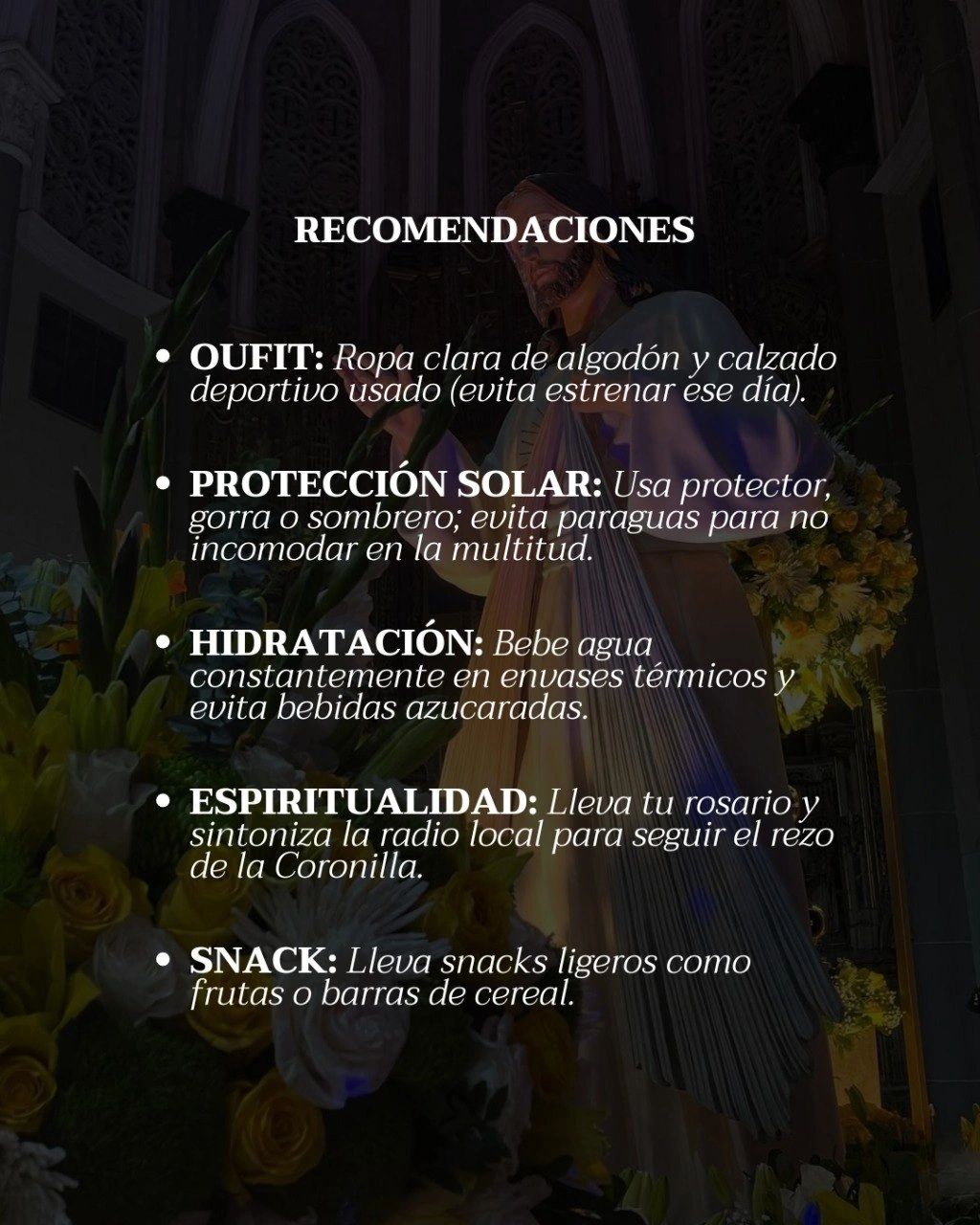 RECOMENDACIONES

• OUFIT: Ropa clara de algodón y calzado deportivo usado (evita estrenar ese día).

• PROTECCIÓN SOLAR: Usa protector, gorra o sombrero; evita paraguas para no incomodar en la multitud.

• HIDRATACIÓN: Bebe agua constantemente en envases térmicos y evita bebidas azucaradas.

• ESPIRITUALIDAD: Lleva tu rosario y sintoniza la radio local para seguir el rezo de la Coronilla.

• SNACK: Lleva snacks ligeros como frutas o barras de cereal.